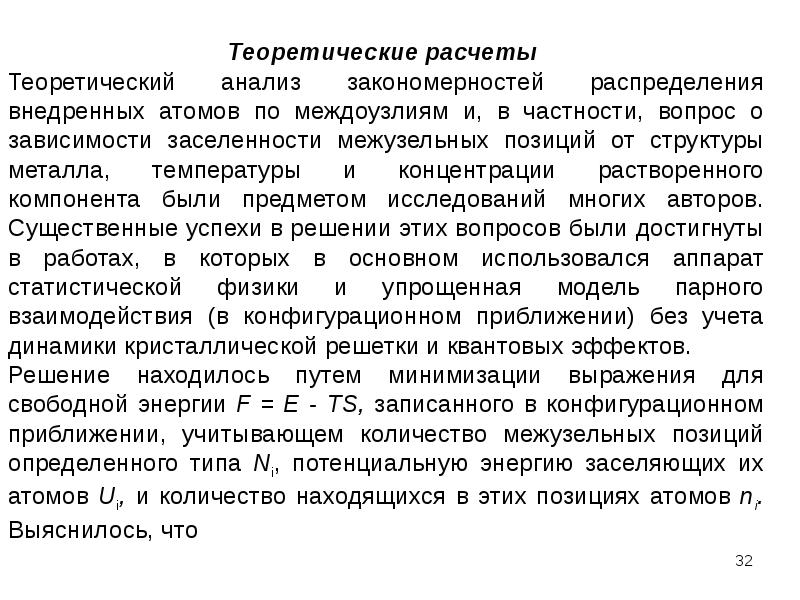 Теоретические расчеты

Теоретический анализ закономерностей распределения внедренных атомов по междоузлиям и, в частности, вопрос о зависимости заселенности межузельных позиций от структуры металла, температуры и концентрации растворенного компонента были предметом исследований многих авторов. Существенные успехи в решении этих вопросов были достигнуты в работах, в которых в основном использовался аппарат статистической физики и упрощенная модель парного взаимодействия (в конфигурационном приближении) без учета динамики кристаллической решетки и квантовых эффектов.

Решение находилось путем минимизации выражения для свободной энергии $F = E - TS$, записанного в конфигурационном приближении, учитывающем количество межузельных позиций определенного типа $N_i$, потенциальную энергию заселяющих их атомов $U_i$, и количество находящихся в этих позициях атомов $n_i$. Выяснилось, что

32